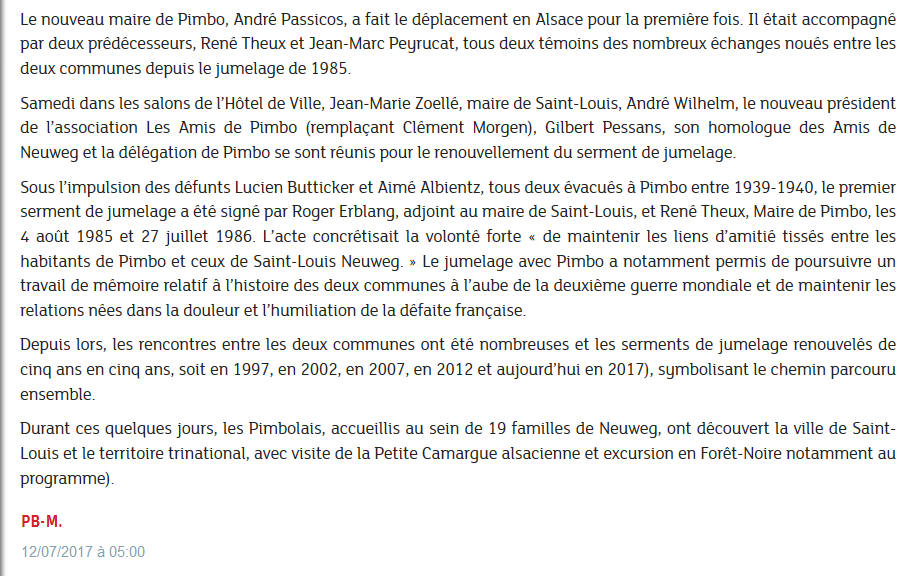 Le nouveau maire de Pimbo, André Passicos, a fait le déplacement en Alsace pour la première fois. Il était accompagné par deux prédécesseurs, René Theux et Jean-Marc Peyrucat, tous deux témoins des nombreux échanges noués entre les deux communes depuis le jumelage de 1985.

Samedi dans les salons de l'Hôtel de Ville, Jean-Marie Zoellé, maire de Saint-Louis, André Wilhelm, le nouveau président de l'association Les Amis de Pimbo (remplaçant Clément Morgen), Gilbert Pessans, son homologue des Amis de Neuweg et la délégation de Pimbo se sont réunis pour le renouvellement du serment de jumelage.

Sous l'impulsion des défunts Lucien Butticker et Aimé Albientz, tous deux évacués à Pimbo entre 1939-1940, le premier serment de jumelage a été signé par Roger Erblang, adjoint au maire de Saint-Louis, et René Theux, Maire de Pimbo, les 4 août 1985 et 27 juillet 1986. L'acte concrétisait la volonté forte « de maintenir les liens d'amitié tissés entre les habitants de Pimbo et ceux de Saint-Louis Neuweg. » Le jumelage avec Pimbo a notamment permis de poursuivre un travail de mémoire relatif à l'histoire des deux communes à l'aube de la deuxième guerre mondiale et de maintenir les relations nées dans la douleur et l'humiliation de la défaite française.

Depuis lors, les rencontres entre les deux communes ont été nombreuses et les serments de jumelage renouvelés de cinq ans en cinq ans, soit en 1997, en 2002, en 2007, en 2012 et aujourd'hui en 2017), symbolisant le chemin parcouru ensemble.

Durant ces quelques jours, les Pimbolais, accueillis au sein de 19 familles de Neuweg, ont découvert la ville de Saint-Louis et le territoire trinational, avec visite de la Petite Camargue alsacienne et excursion en Forêt-Noire notamment au programme).

PB-M.

12/07/2017 à 05:00